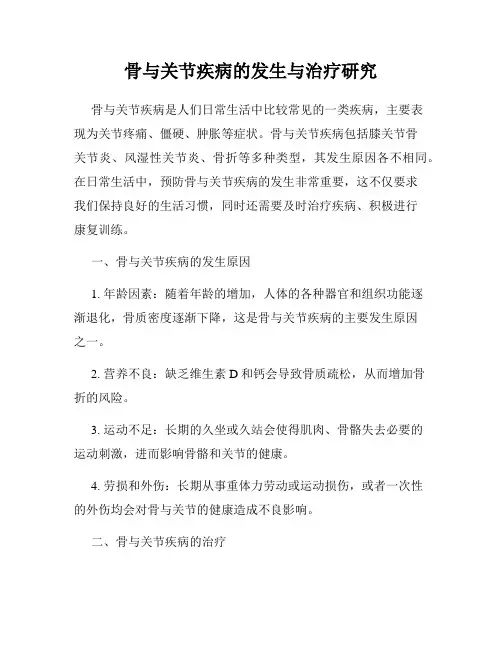 骨与关节疾病的发生与治疗研究

骨与关节疾病是人们日常生活中比较常见的一类疾病，主要表现为关节疼痛、僵硬、肿胀等症状。骨与关节疾病包括膝关节骨关节炎、风湿性关节炎、骨折等多种类型，其发生原因各不相同。在日常生活中，预防骨与关节疾病的发生非常重要，这不仅要求我们保持良好的生活习惯，同时还需要及时治疗疾病、积极进行康复训练。

一、骨与关节疾病的发生原因

1. 年龄因素：随着年龄的增加，人体的各种器官和组织功能逐渐退化，骨质密度逐渐下降，这是骨与关节疾病的主要发生原因之一。

2. 营养不良：缺乏维生素 D 和钙会导致骨质疏松，从而增加骨折的风险。

3. 运动不足：长期的久坐或久站会使得肌肉、骨骼失去必要的运动刺激，进而影响骨骼和关节的健康。

4. 劳损和外伤：长期从事重体力劳动或运动损伤，或者一次性的外伤均会对骨与关节的健康造成不良影响。

二、骨与关节疾病的治疗